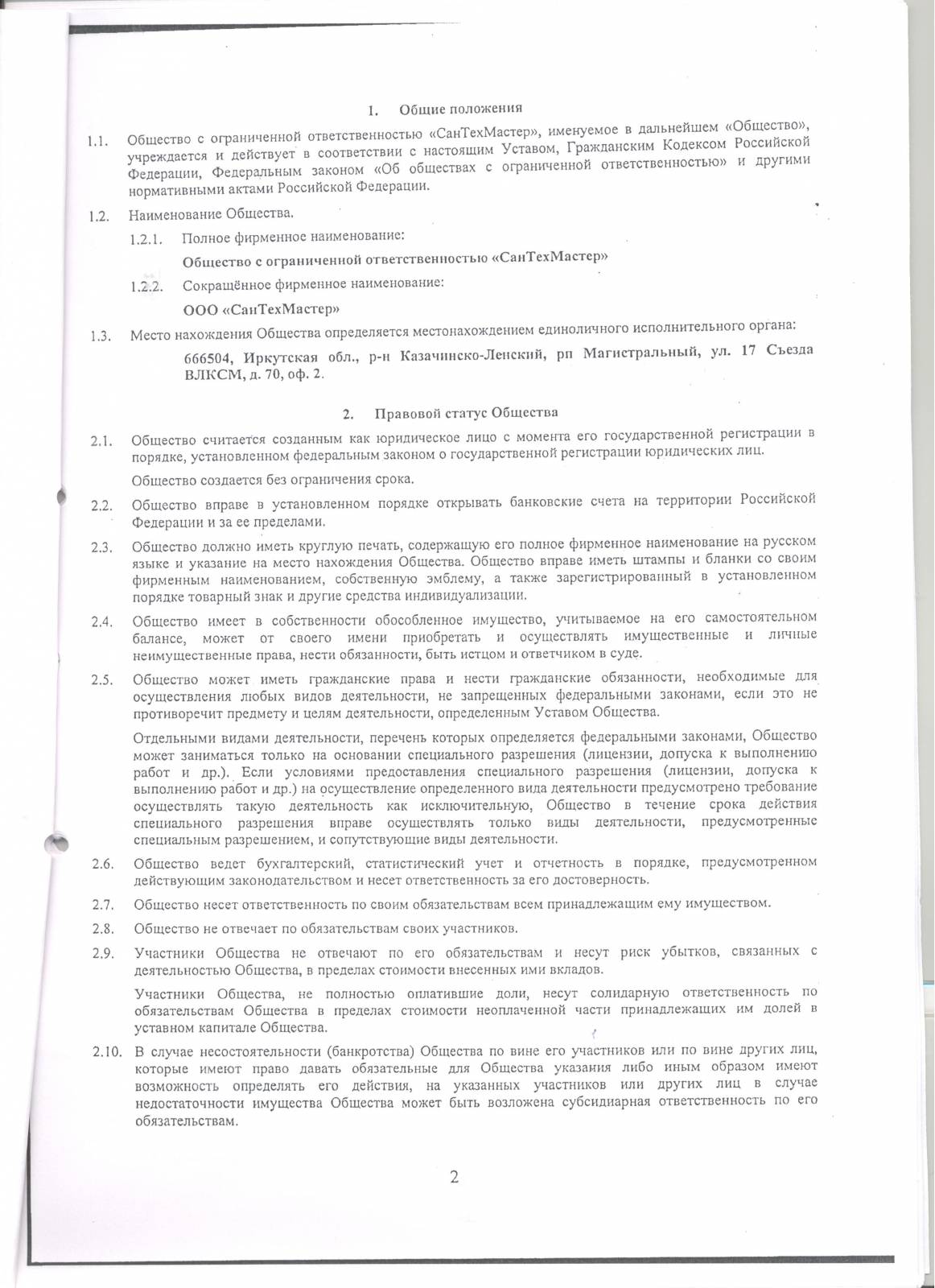 1. Общие положения

1.1. Общество с ограниченной ответственностью «СанТехМастер», именуемое в дальнейшем «Общество», учреждается и действует в соответствии с настоящим Уставом, Гражданским Кодексом Российской Федерации, Федеральным законом «Об обществах с ограниченной ответственностью» и другими нормативными актами Российской Федерации.

1.2. Наименование Общества.

1.2.1. Полное фирменное наименование:

Общество с ограниченной ответственностью «СанТехМастер»

1.2.2. Сокращённое фирменное наименование:

ООО «СанТехМастер»

1.3. Место нахождения Общества определяется местонахождением единоличного исполнительного органа:

666504, Иркутская обл., р-н Казачинско-Ленский, рп Магистральный, ул. 17 Съезда ВЛКСМ, д. 70, оф. 2.

2. Правовой статус Общества

2.1. Общество считается созданным как юридическое лицо с момента его государственной регистрации в порядке, установленном федеральным законом о государственной регистрации юридических лиц.

Общество создается без ограничения срока.

2.2. Общество вправе в установленном порядке открывать банковские счета на территории Российской Федерации и за ее пределами.

2.3. Общество должно иметь круглую печать, содержащую его полное фирменное наименование на русском языке и указание на место нахождения Общества. Общество вправе иметь штампы и бланки со своим фирменным наименованием, собственную эмблему, а также зарегистрированный в установленном порядке товарный знак и другие средства индивидуализации.

2.4. Общество имеет в собственности обособленное имущество, учитываемое на его самостоятельном балансе, может от своего имени приобретать и осуществлять имущественные и личные неимущественные права, нести обязанности, быть истцом и ответчиком в суде.

2.5. Общество может иметь гражданские права и нести гражданские обязанности, необходимые для осуществления любых видов деятельности, не запрещенных федеральными законами, если это не противоречит предмету и целям деятельности, определенным Уставом Общества.

Отдельными видами деятельности, перечень которых определяется федеральными законами, Общество может заниматься только на основании специального разрешения (лицензии, допуска к выполнению работ и др.). Если условиями предоставления специального разрешения (лицензии, допуска к выполнению работ и др.) на осуществление определенного вида деятельности предусмотрено требование осуществлять такую деятельность как исключительную, Общество в течение срока действия специального разрешения вправе осуществлять только виды деятельности, предусмотренные специальным разрешением, и сопутствующие виды деятельности.

2.6. Общество ведет бухгалтерский, статистический учет и отчетность в порядке, предусмотренном действующим законодательством и несет ответственность за его достоверность.

2.7. Общество несет ответственность по своим обязательствам всем принадлежащим ему имуществом.

2.8. Общество не отвечает по обязательствам своих участников.

2.9. Участники Общества не отвечают по его обязательствам и несут риск убытков, связанных с деятельностью Общества, в пределах стоимости внесенных ими вкладов.

Участники Общества, не полностью оплатившие доли, несут солидарную ответственность по обязательствам Общества в пределах стоимости неоплаченной части принадлежащих им долей в уставном капитале Общества.

2.10. В случае несостоятельности (банкротства) Общества по вине его участников или по вине других лиц, которые имеют право давать обязательные для Общества указания либо иным образом имеют возможность определять его действия, на указанных участников или других лиц в случае недостаточности имущества Общества может быть возложена субсидиарная ответственность по его обязательствам.

2